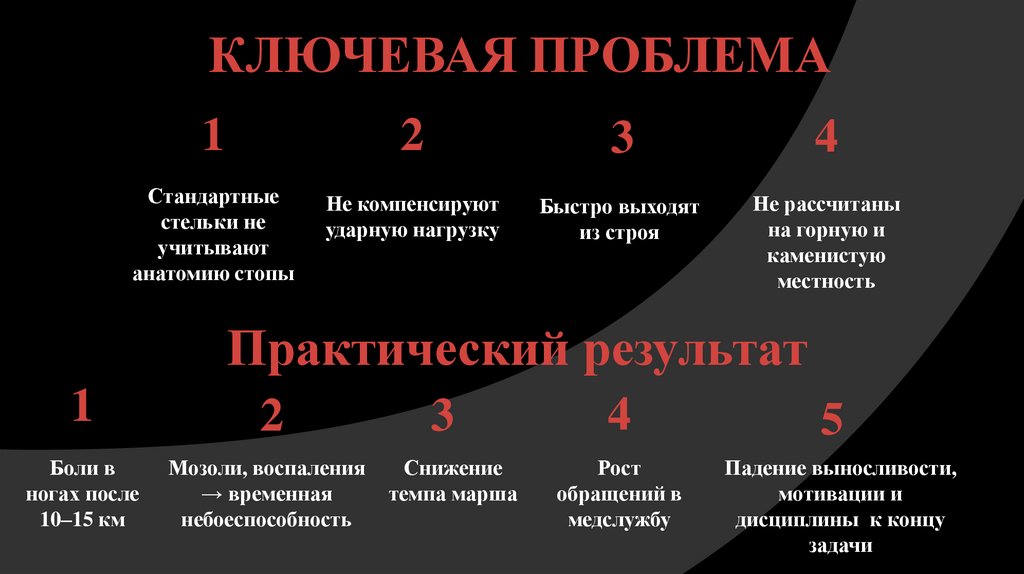 КЛЮЧЕВАЯ ПРОБЛЕМА

1

Стандартные стельки не учитывают анатомию стопы

2

Не компенсируют ударную нагрузку

3

Быстро выходят из строя

4

Не рассчитаны на горную и каменистую местность

Практический результат

1

Боли в ногах после 10–15 км

2

Мозоли, воспаления → временная небоеспособность

3

Снижение темпа марша

4

Рост обращений в медслужбу

5

Падение выносливости, мотивации и дисциплины к концу задачи